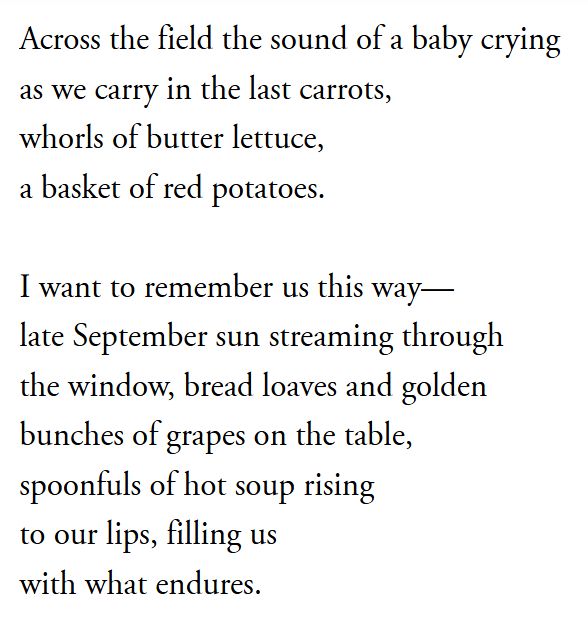 Across the field the sound of a baby crying
as we carry in the last carrots,
whorls of butter lettuce,
a basket of red potatoes.

I want to remember us this way—
late September sun streaming through
the window, bread loaves and golden
bunches of grapes on the table,
spoonfuls of hot soup rising
to our lips, filling us
with what endures.